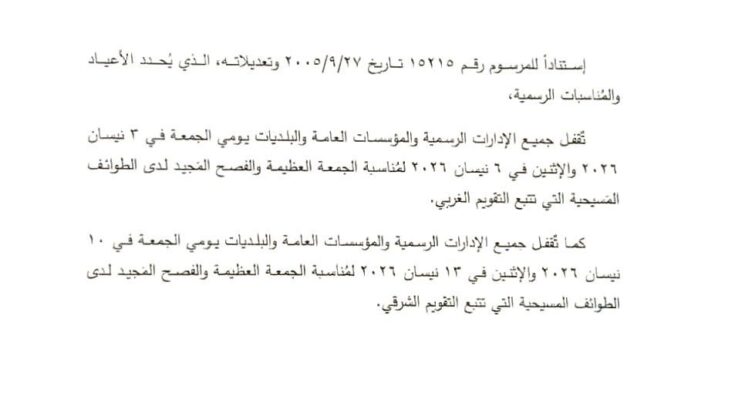 إستناداً للمرسوم رقم ١٥٢١٥ تاريخ ٢٠٠٥/٩/٢٧ وتعديلاته، الذي يُحدد الأعياد والمُناسبات الرسمية،

تُقفل جميع الإدارات الرسمية والمؤسسات العامة والبلديات يومي الجمعة في ٣ نيسان ٢٠٢٦ والإثنين في ٦ نيسان ٢٠٢٦ لمُناسبة الجمعة العظيمة والفصح المَجيد لدى الطوائف المَسيحية التي تتبع التقويم الغربي.

كما تُقفل جميع الإدارات الرسمية والمؤسسات العامة والبلديات يومي الجمعة في ١٠ نيسان ٢٠٢٦ والإثنين في ١٣ نيسان ٢٠٢٦ لمُناسبة الجمعة العظيمة والفصح المَجيد لدى الطوائف المسيحية التي تتبع التقويم الشرقي.